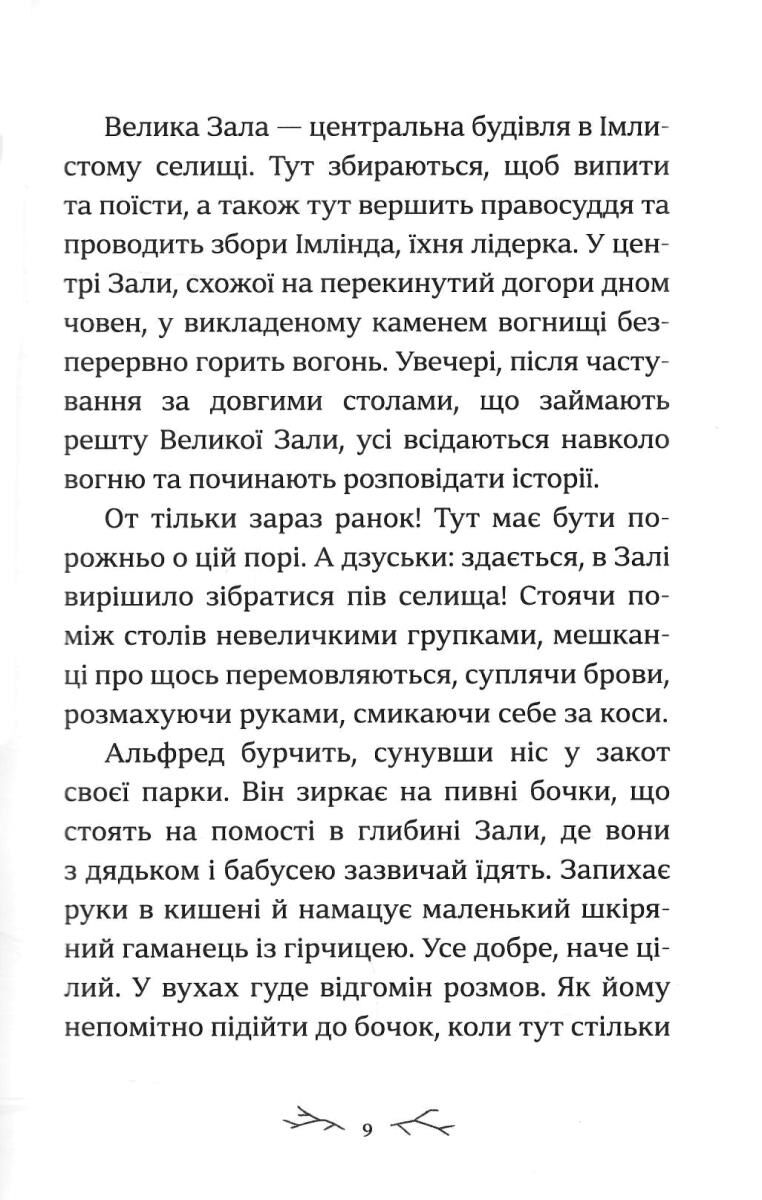 Велика Зала — центральна будівля в Імлистому селищі. Тут збираються, щоб випити та поїсти, а також тут вершить правосуддя та проводить збори Імлінда, їхня лідерка. У центрі Зали, схожої на перекинутий догори дном човен, у викладеному каменем вогнищі безперервно горить вогонь. Увечері, після частування за довгими столами, що займають решту Великої Зали, усі всідаються навколо вогню та починають розповідати історії.

От тільки зараз ранок! Тут має бути порожньо о цій порі. А дзуськи: здається, в Залі вирішило зібратися пів селища! Стоячи поміж столів невеличкими групками, мешканці про щось перемовляються, суплячи брови, розмахуючи руками, смикаючи себе за коси.

Альфред бурчить, сунувши ніс у закот своєї парки. Він зиркає на пивні бочки, що стоять на помості в глибині Зали, де вони з дядьком і бабусею зазвичай їдять. Запихає руки в кишені й намацує маленький шкіряний гаманець із гірчицею. Усе добре, наче цілий. У вухах гуде відгомін розмов. Як йому непомітно підійти до бочок, коли тут стільки

9